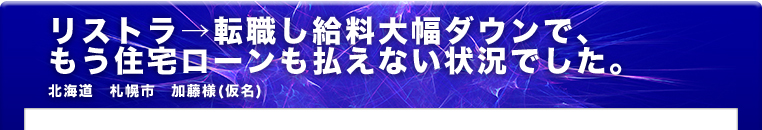 リストラ→転職し給料大幅ダウンで、
もう住宅ローンも払えない状況でした。
北海道　札幌市　加藤様(仮名)